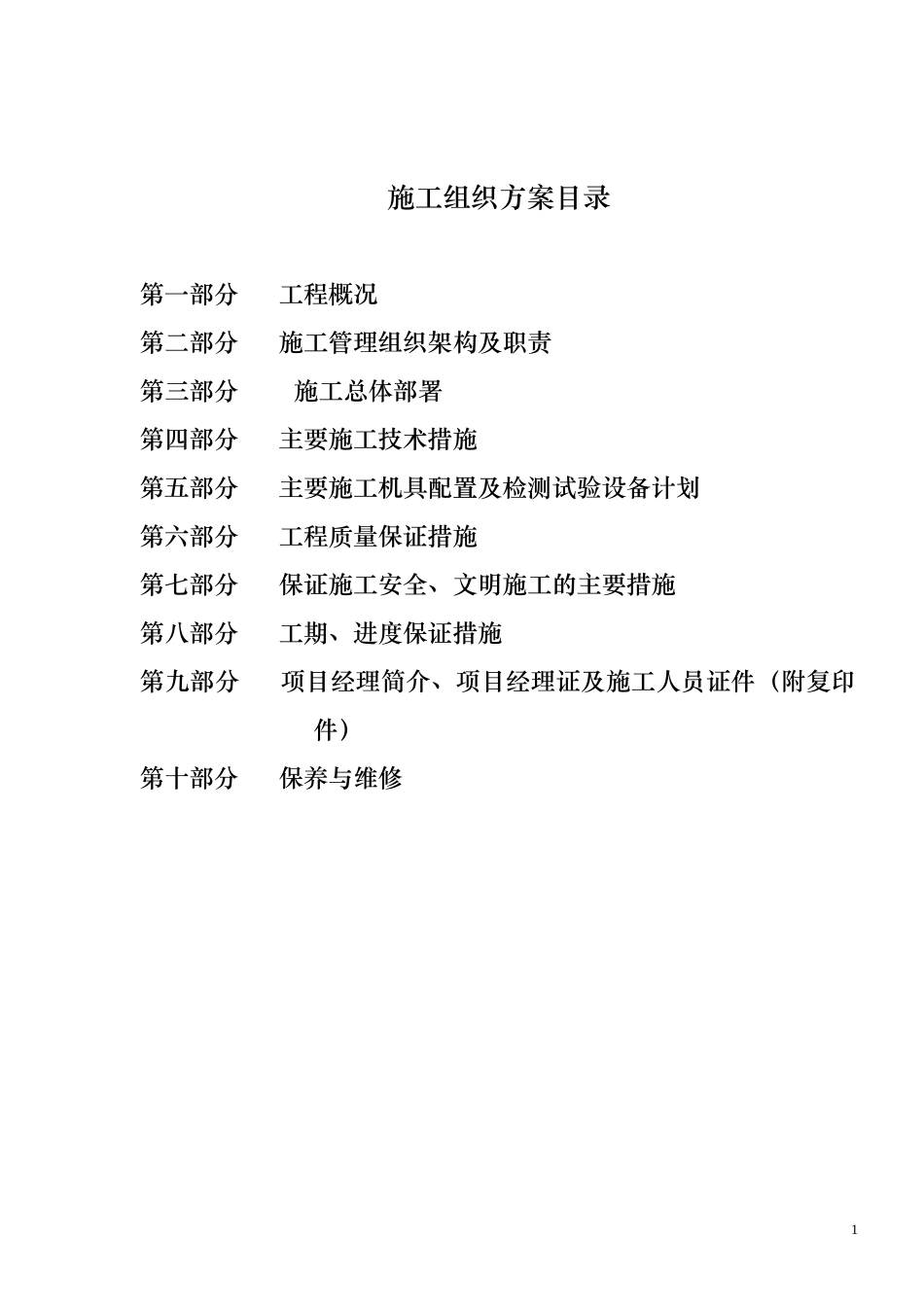 施工组织方案目录

第一部分　　工程概况

第二部分　　施工管理组织架构及职责

第三部分　　施工总体部署

第四部分　　主要施工技术措施

第五部分　　主要施工机具配置及检测试验设备计划

第六部分　　工程质量保证措施

第七部分　　保证施工安全、文明施工的主要措施

第八部分　　工期、进度保证措施

第九部分　　项目经理简介、项目经理证及施工人员证件（附复印件）

第十部分　　保养与维修

1